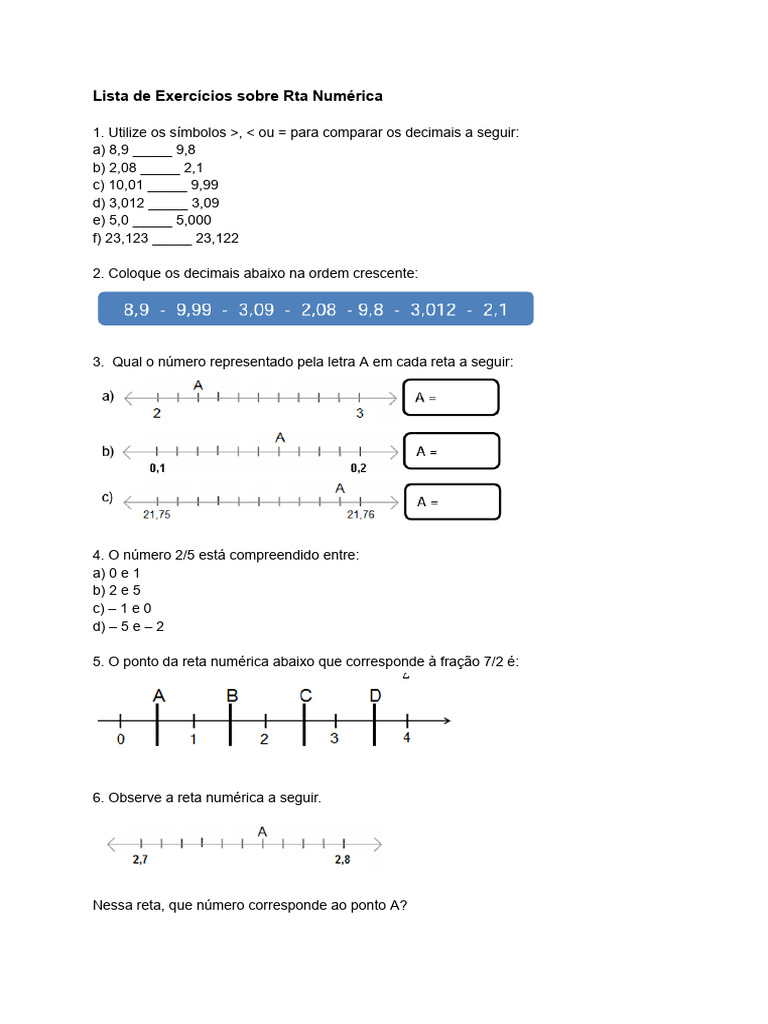 Lista de Exercícios sobre Rta Numérica

1. Utilize os símbolos >, < ou = para comparar os decimais a seguir:
a) 8,9 ____ 9,8
b) 2,08 ____ 2,1
c) 10,01 ____ 9,99
d) 3,012 ____ 3,09
e) 5,0 ____ 5,000
f) 23,123 ____ 23,122

2. Coloque os decimais abaixo na ordem crescente:

8,9 - 9,99 - 3,09 - 2,08 - 9,8 - 3,012 - 2,1

3. Qual o número representado pela letra A em cada reta a seguir:

a) A 2 3 A =

b) A 0,1 0,2 A =

c) A 21,75 21,76 A =

4. O número 2/5 está compreendido entre:
a) 0 e 1
b) 2 e 5
c) – 1 e 0
d) – 5 e – 2

5. O ponto da reta numérica abaixo que corresponde à fração 7/2 é:

A B C D
0 1 2 3 4

6. Observe a reta numérica a seguir.

A
2,7 2,8

Nessa reta, que número corresponde ao ponto A?